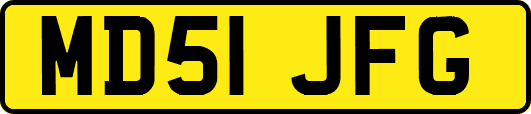 MD51 JFG